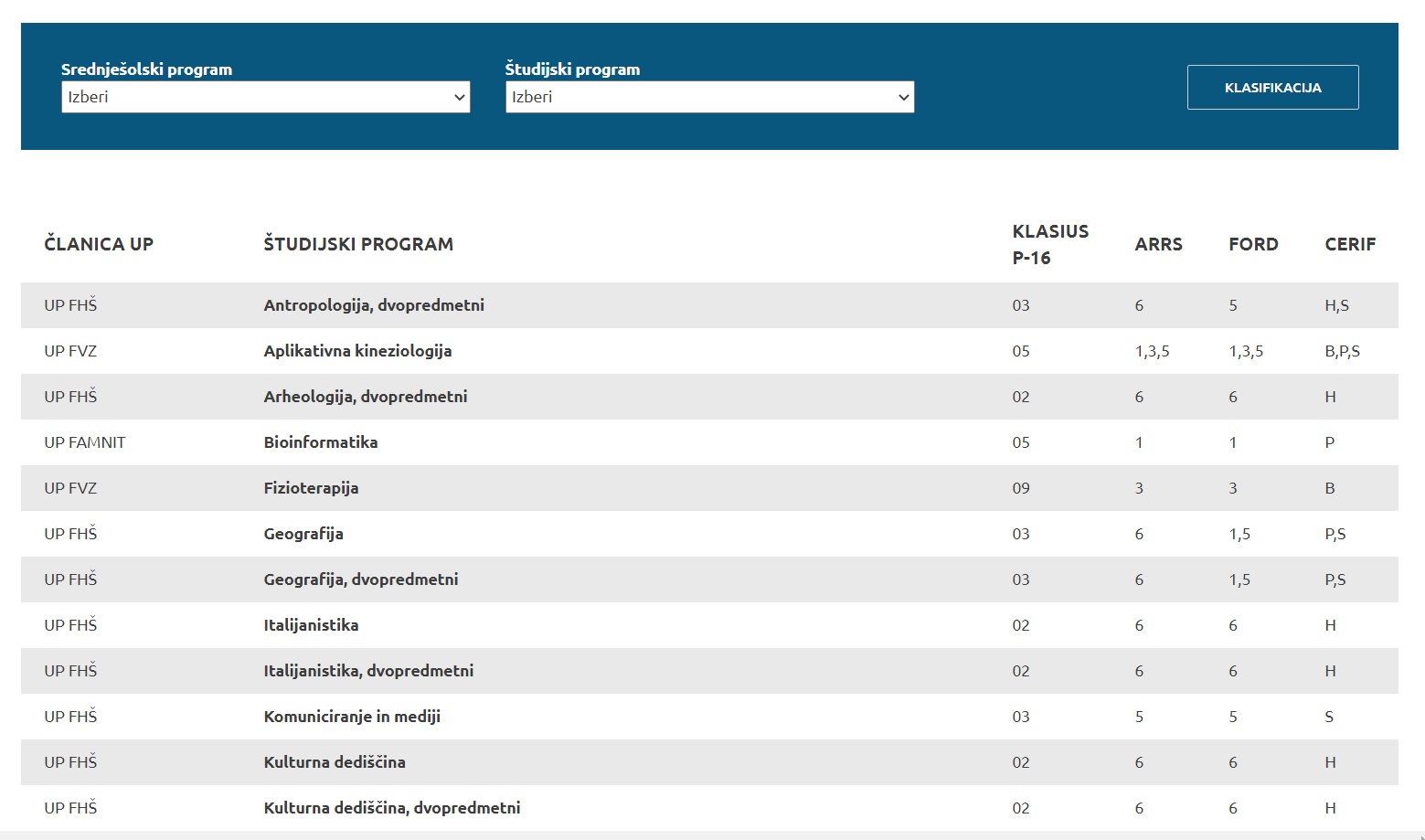 Srednješolski program
Izberi

Študijski program
Izberi

KLASIFIKACIJA

| ČLANICA UP | ŠTUDIJSKI PROGRAM | KLASIUS P-16 | ARRS | FORD | CERIF |
|---|---|---|---|---|---|
| UP FHŠ | Antropologija, dvopredmetni | 03 | 6 | 5 | H,S |
| UP FVZ | Aplikativna kineziologija | 05 | 1,3,5 | 1,3,5 | B,P,S |
| UP FHŠ | Arheologija, dvopredmetni | 02 | 6 | 6 | H |
| UP FAMNIT | Bioinformatika | 05 | 1 | 1 | P |
| UP FVZ | Fizioterapija | 09 | 3 | 3 | B |
| UP FHŠ | Geografija | 03 | 6 | 1,5 | P,S |
| UP FHŠ | Geografija, dvopredmetni | 03 | 6 | 1,5 | P,S |
| UP FHŠ | Italijanistika | 02 | 6 | 6 | H |
| UP FHŠ | Italijanistika, dvopredmetni | 02 | 6 | 6 | H |
| UP FHŠ | Komuniciranje in mediji | 03 | 5 | 5 | S |
| UP FHŠ | Kulturna dediščina | 02 | 6 | 6 | H |
| UP FHŠ | Kulturna dediščina, dvopredmetni | 02 | 6 | 6 | H |